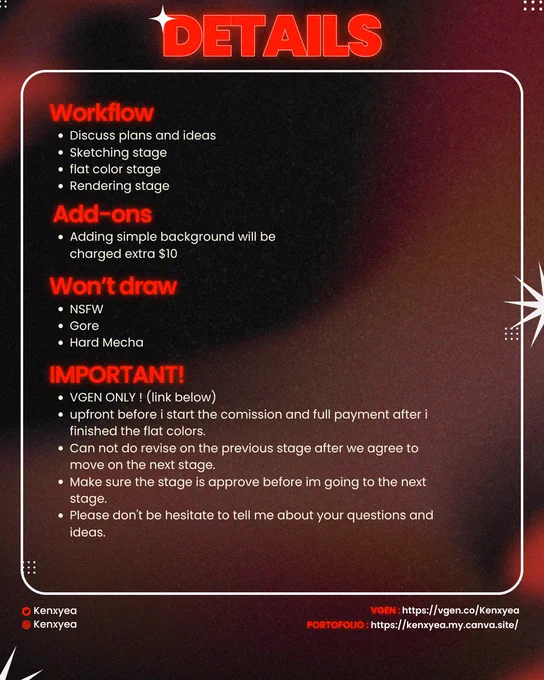 DETAILS

Workflow
• Discuss plans and ideas
• Sketching stage
• flat color stage
• Rendering stage

Add-ons
• Adding simple background will be charged extra $10

Won't draw
• NSFW
• Gore
• Hard Mecha

IMPORTANT!
• VGEN ONLY ! (link below)
• upfront before i start the comission and full payment after i finished the flat colors.
• Can not do revise on the previous stage after we agree to move on the next stage.
• Make sure the stage is approve before im going to the next stage.
• Please don't be hesitate to tell me about your questions and ideas.

Kenxyea
Kenxyea

VGEN : https://vgen.co/Kenxyea
PORTOFOLIO : https://kenxyea.my.canva.site/